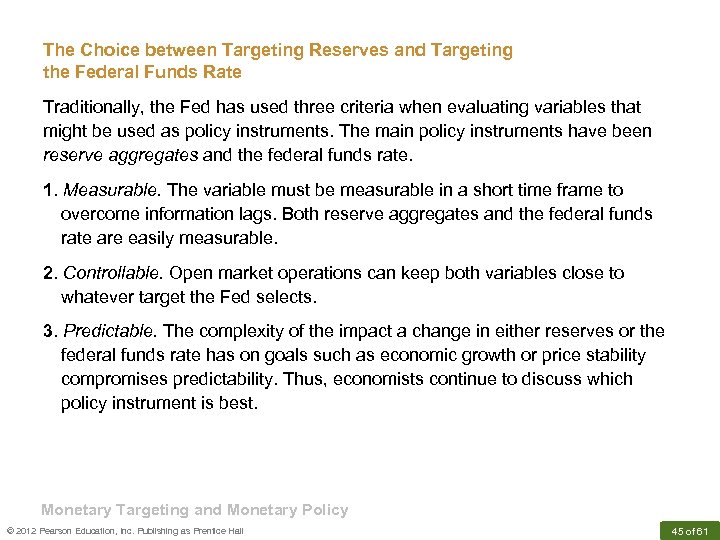 The Choice between Targeting Reserves and Targeting the Federal Funds Rate

Traditionally, the Fed has used three criteria when evaluating variables that might be used as policy instruments. The main policy instruments have been reserve aggregates and the federal funds rate.

1. Measurable. The variable must be measurable in a short time frame to overcome information lags. Both reserve aggregates and the federal funds rate are easily measurable.

2. Controllable. Open market operations can keep both variables close to whatever target the Fed selects.

3. Predictable. The complexity of the impact a change in either reserves or the federal funds rate has on goals such as economic growth or price stability compromises predictability. Thus, economists continue to discuss which policy instrument is best.

Monetary Targeting and Monetary Policy

© 2012 Pearson Education, Inc. Publishing as Prentice Hall

45 of 61